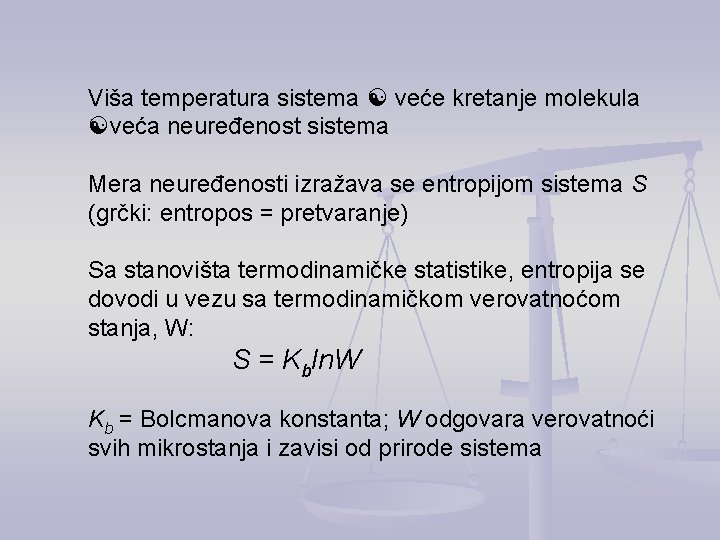 Viša temperatura sistema ☯ veće kretanje molekula ☯veća neuređenost sistema

Mera neuređenosti izražava se entropijom sistema $S$ (grčki: entropos = pretvaranje)

Sa stanovišta termodinamičke statistike, entropija se dovodi u vezu sa termodinamičkom verovatnoćom stanja, W:

$S = K_b lnW$

$K_b$ = Bolcmanova konstanta; $W$ odgovara verovatnoći svih mikrostanja i zavisi od prirode sistema